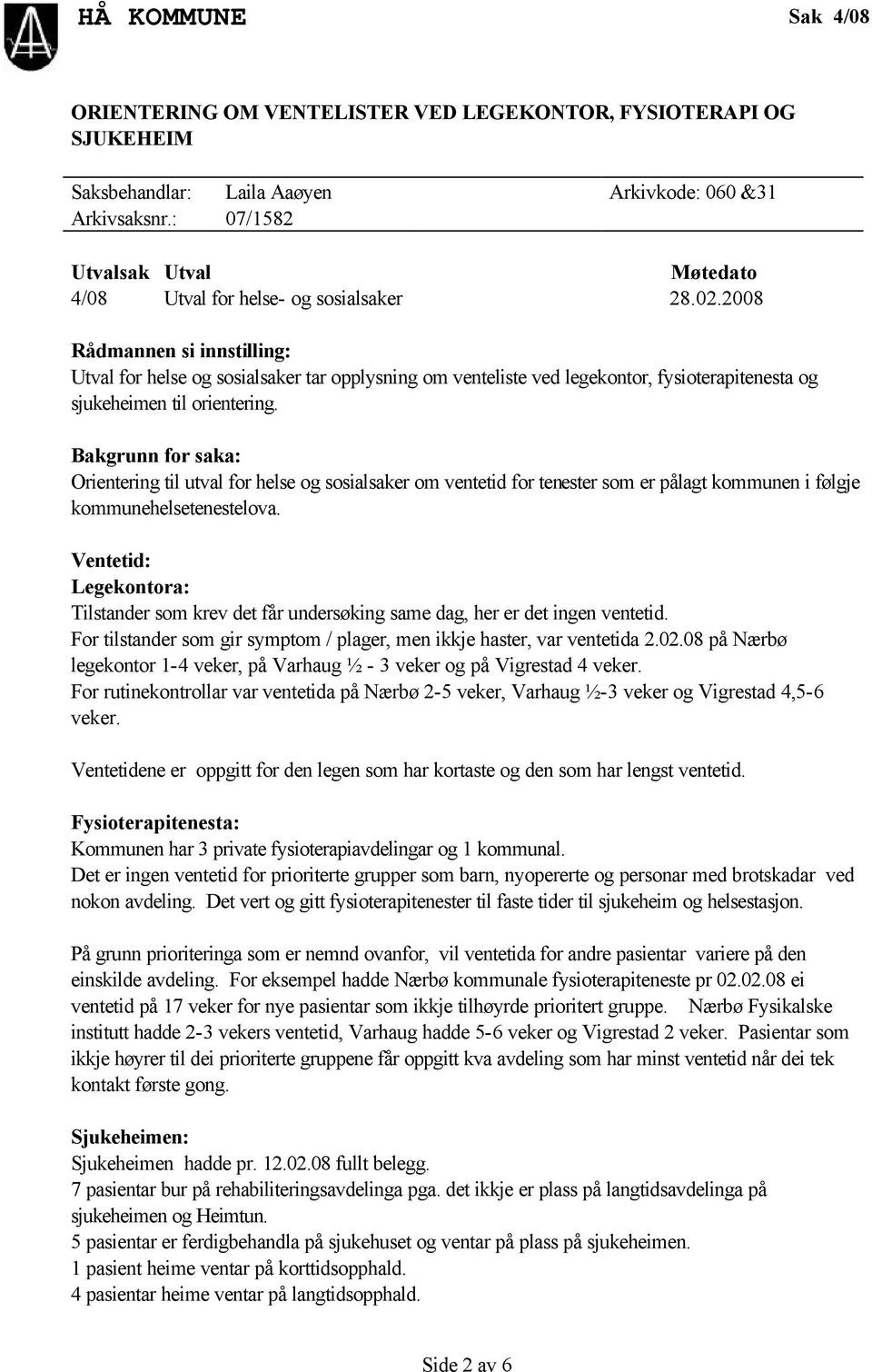 HÅ KOMMUNE

Sak 4/08

ORIENTERING OM VENTELISTER VED LEGEKONTOR, FYSIOTERAPI OG SJUKEHEIM

Saksbehandlar: Laila Aaøyen
Arkivkode: 060 &31
Arkivsaksnr.: 07/1582

| Utvalsak | Utval | Møtedato |
|---|---|---|
| 4/08 | Utval for helse- og sosialsaker | 28.02.2008 |

Rådmannen si innstilling:
Utval for helse og sosialsaker tar opplysning om venteliste ved legekontor, fysioterapitenesta og sjukeheimen til orientering.

Bakgrunn for saka:
Orientering til utval for helse og sosialsaker om ventetid for tenester som er pålagt kommunen i følgje kommunehelsetenestelova.

Ventetid:
Legekontora:
Tilstander som krev det får undersøking same dag, her er det ingen ventetid.
For tilstander som gir symptom / plager, men ikkje haster, var ventetida 2.02.08 på Nærbø legekontor 1-4 veker, på Varhaug ½ - 3 veker og på Vigrestad 4 veker.
For rutinekontrollar var ventetida på Nærbø 2-5 veker, Varhaug ½-3 veker og Vigrestad 4,5-6 veker.

Ventetidene er oppgitt for den legen som har kortaste og den som har lengst ventetid.

Fysioterapitenesta:
Kommunen har 3 private fysioterapiavdelingar og 1 kommunal.
Det er ingen ventetid for prioriterte grupper som barn, nyopererte og personar med brotskadar ved nokon avdeling. Det vert og gitt fysioterapitenester til faste tider til sjukeheim og helsestasjon.

På grunn prioriteringa som er nemnd ovanfor, vil ventetida for andre pasientar variere på den einskilde avdeling. For eksempel hadde Nærbø kommunale fysioterapiteneste pr 02.02.08 ei ventetid på 17 veker for nye pasientar som ikkje tilhøyrde prioritert gruppe. Nærbø Fysikalske institutt hadde 2-3 vekers ventetid, Varhaug hadde 5-6 veker og Vigrestad 2 veker. Pasientar som ikkje høyrer til dei prioriterte gruppene får oppgitt kva avdeling som har minst ventetid når dei tek kontakt første gong.

Sjukeheimen:
Sjukeheimen hadde pr. 12.02.08 fullt belegg.
7 pasientar bur på rehabiliteringsavdelinga pga. det ikkje er plass på langtidsavdelinga på sjukeheimen og Heimtun.
5 pasientar er ferdigbehandla på sjukehuset og ventar på plass på sjukeheimen.
1 pasient heime ventar på korttidsopphald.
4 pasientar heime ventar på langtidsopphald.

Side 2 av 6